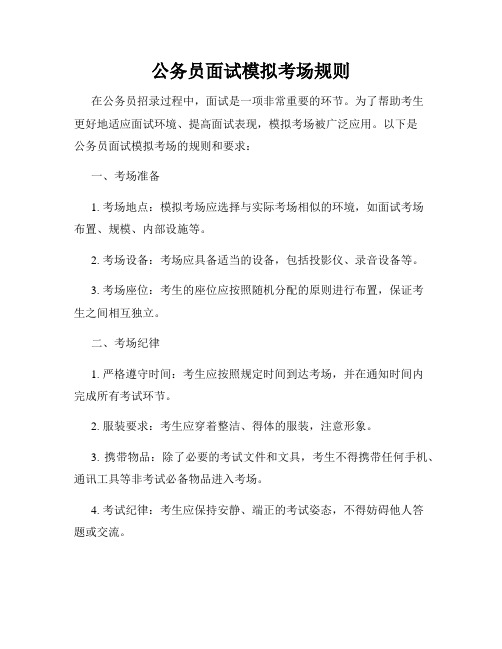 公务员面试模拟考场规则

在公务员招录过程中，面试是一项非常重要的环节。为了帮助考生更好地适应面试环境、提高面试表现，模拟考场被广泛应用。以下是公务员面试模拟考场的规则和要求：

一、考场准备

1. 考场地点：模拟考场应选择与实际考场相似的环境，如面试考场布置、规模、内部设施等。

2. 考场设备：考场应具备适当的设备，包括投影仪、录音设备等。

3. 考场座位：考生的座位应按照随机分配的原则进行布置，保证考生之间相互独立。

二、考场纪律

1. 严格遵守时间：考生应按照规定时间到达考场，并在通知时间内完成所有考试环节。

2. 服装要求：考生应穿着整洁、得体的服装，注意形象。

3. 携带物品：除了必要的考试文件和文具，考生不得携带任何手机、通讯工具等非考试必备物品进入考场。

4. 考试纪律：考生应保持安静、端正的考试姿态，不得妨碍他人答题或交流。